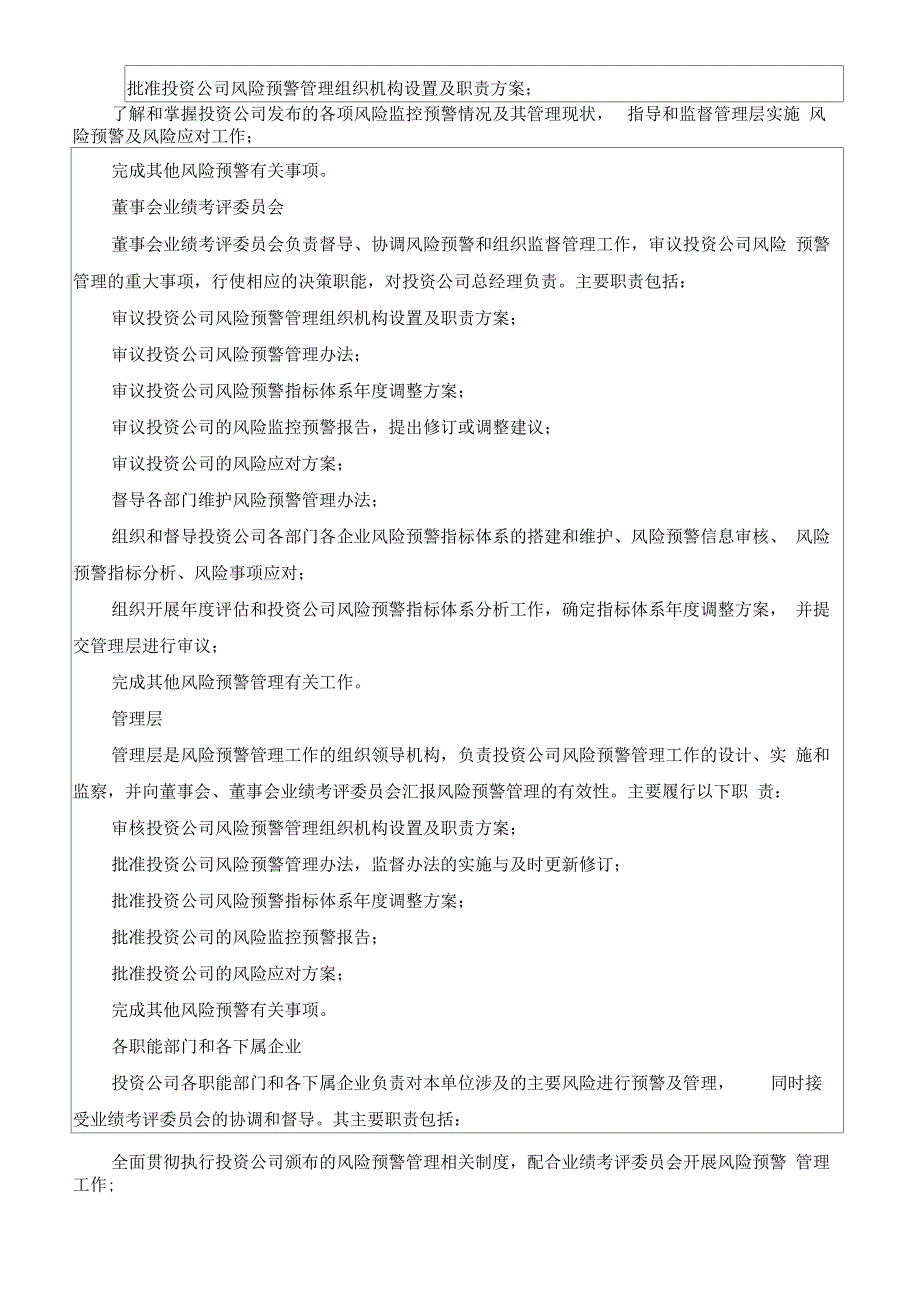 批准投资公司风险预警管理组织机构设置及职责方案；

了解和掌握投资公司发布的各项风险监控预警情况及其管理现状， 指导和监督管理层实施 风险预警及风险应对工作；

完成其他风险预警有关事项。

董事会业绩考评委员会

董事会业绩考评委员会负责督导、协调风险预警和组织监督管理工作，审议投资公司风险 预警管理的重大事项，行使相应的决策职能，对投资公司总经理负责。主要职责包括：

审议投资公司风险预警管理组织机构设置及职责方案；

审议投资公司风险预警管理办法；

审议投资公司风险预警指标体系年度调整方案；

审议投资公司的风险监控预警报告，提出修订或调整建议；

审议投资公司的风险应对方案；

督导各部门维护风险预警管理办法；

组织和督导投资公司各部门各企业风险预警指标体系的搭建和维护、风险预警信息审核、 风险预警指标分析、风险事项应对；

组织开展年度评估和投资公司风险预警指标体系分析工作，确定指标体系年度调整方案， 并提交管理层进行审议；

完成其他风险预警管理有关工作。

管理层

管理层是风险预警管理工作的组织领导机构，负责投资公司风险预警管理工作的设计、实 施和监察，并向董事会、董事会业绩考评委员会汇报风险预警管理的有效性。主要履行以下职 责：

审核投资公司风险预警管理组织机构设置及职责方案；

批准投资公司风险预警管理办法，监督办法的实施与及时更新修订；

批准投资公司风险预警指标体系年度调整方案；

批准投资公司的风险监控预警报告；

批准投资公司的风险应对方案；

完成其他风险预警有关事项。

各职能部门和各下属企业

投资公司各职能部门和各下属企业负责对本单位涉及的主要风险进行预警及管理， 同时接受业绩考评委员会的协调和督导。其主要职责包括：

全面贯彻执行投资公司颁布的风险预警管理相关制度，配合业绩考评委员会开展风险预警 管理工作；